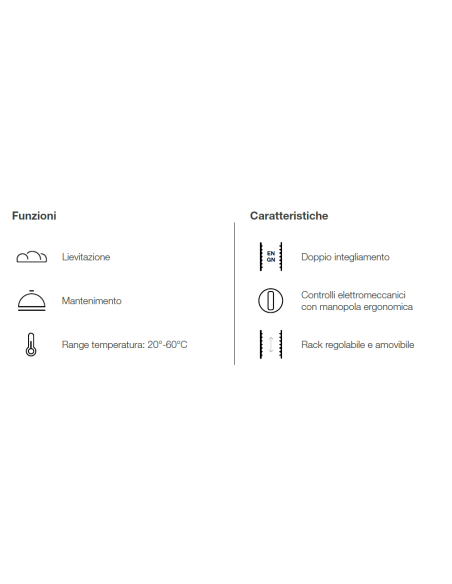 Funzioni

Lievitazione

Mantenimento

Range temperatura: 20°-60°C

Caratteristiche

EN
GN

Doppio integliamento

Controlli elettromeccanici con manopola ergonomica

Rack regolabile e amovibile